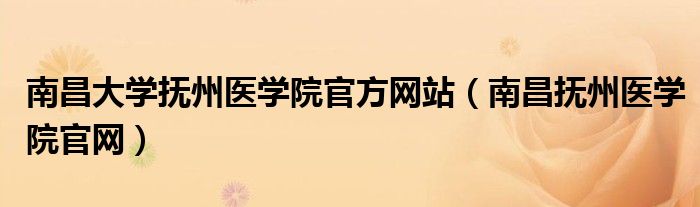 南昌大学抚州医学院官方网站（南昌抚州医学院官网）